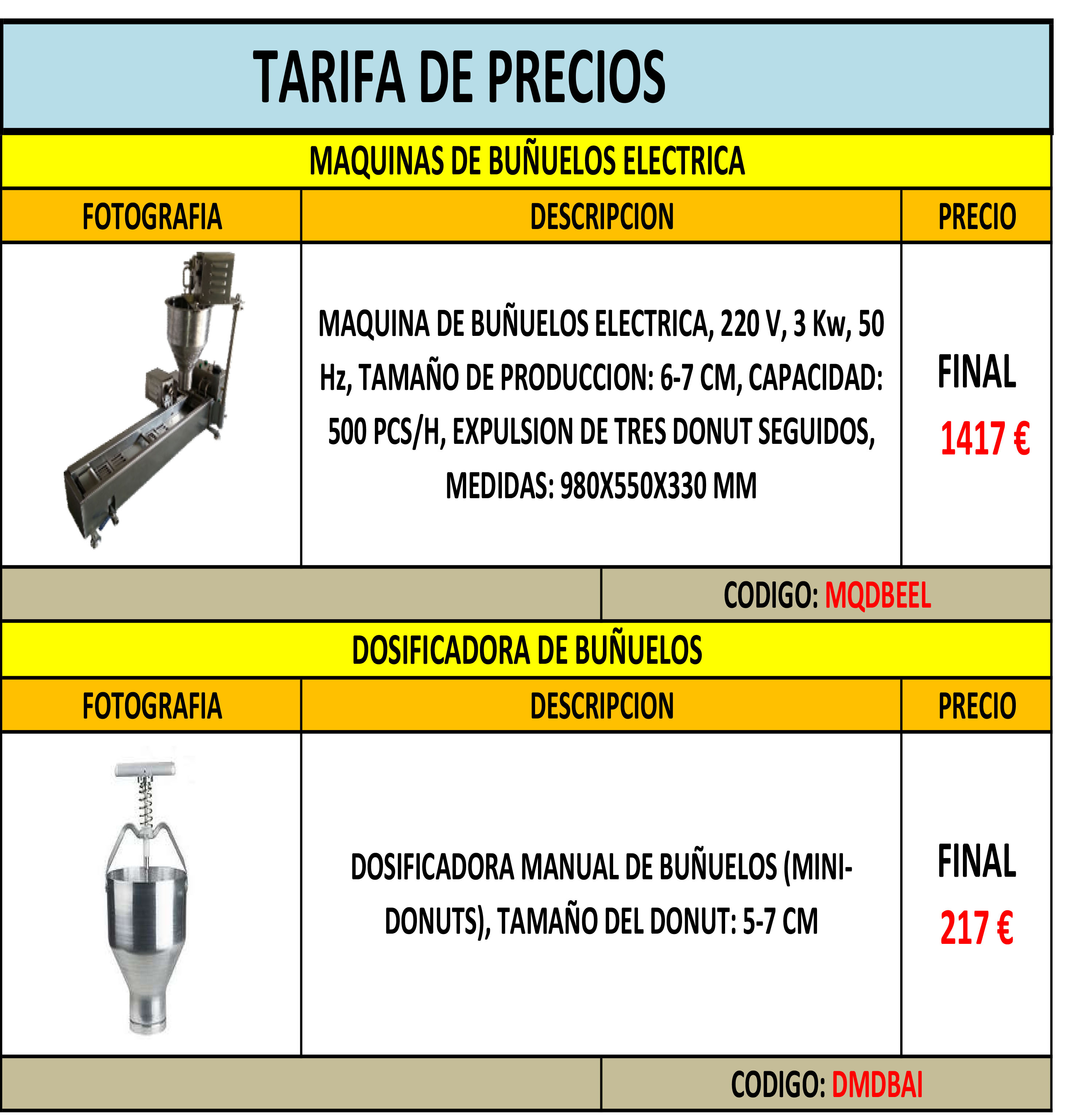 TARIFA DE PRECIOS

MAQUINAS DE BUÑUELOS ELECTRICA

| FOTOGRAFIA | DESCRIPCION | PRECIO |
|---|---|---|
| | MAQUINA DE BUÑUELOS ELECTRICA, 220 V, 3 Kw, 50 Hz, TAMAÑO DE PRODUCCION: 6-7 CM, CAPACIDAD: 500 PCS/H, EXPULSION DE TRES DONUT SEGUIDOS, MEDIDAS: 980X550X330 MM | FINAL 1417 € |

CODIGO: MQDBEEL

DOSIFICADORA DE BUÑUELOS

| FOTOGRAFIA | DESCRIPCION | PRECIO |
|---|---|---|
| | DOSIFICADORA MANUAL DE BUÑUELOS (MINI-DONUTS), TAMAÑO DEL DONUT: 5-7 CM | FINAL 217 € |

CODIGO: DMDBAI